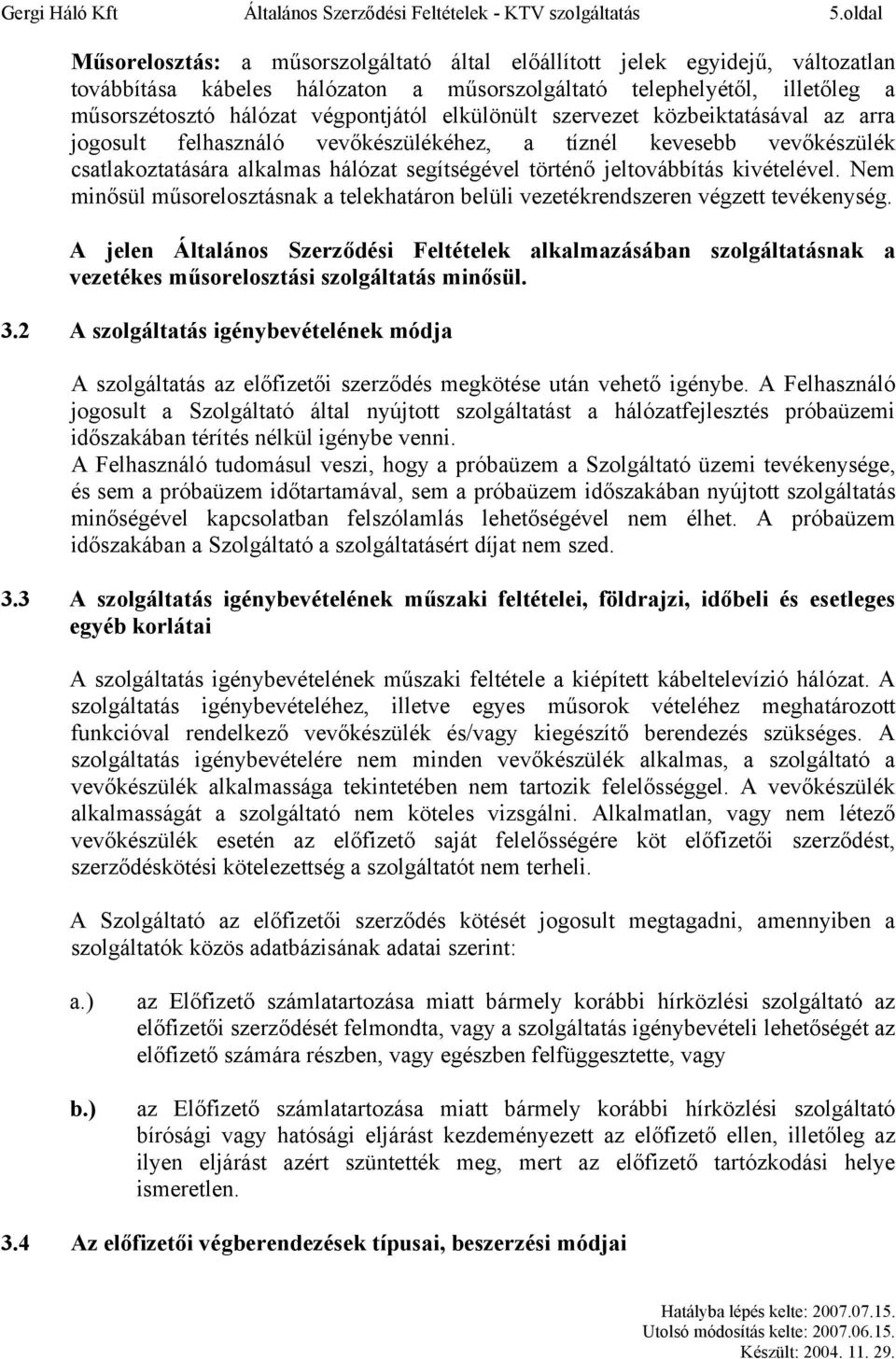 Gergi Háló Kft Általános Szerződési Feltételek - KTV szolgáltatás 5.oldal

Műsorelosztás: a műsorszolgáltató által előállított jelek egyidejű, változatlan továbbítása kábeles hálózaton a műsorszolgáltató telephelyétől, illetőleg a műsorszétosztó hálózat végpontjától elkülönült szervezet közbeiktatásával az arra jogosult felhasználó vevőkészülékéhez, a tíznél kevesebb vevőkészülék csatlakoztatására alkalmas hálózat segítségével történő jeltovábbítás kivételével. Nem minősül műsorelosztásnak a telekhatáron belüli vezetékrendszeren végzett tevékenység.

A jelen Általános Szerződési Feltételek alkalmazásában szolgáltatásnak a vezetékes műsorelosztási szolgáltatás minősül.

3.2 A szolgáltatás igénybevételének módja

A szolgáltatás az előfizetői szerződés megkötése után vehető igénybe. A Felhasználó jogosult a Szolgáltató által nyújtott szolgáltatást a hálózatfejlesztés próbaüzemi időszakában térítés nélkül igénybe venni.
A Felhasználó tudomásul veszi, hogy a próbaüzem a Szolgáltató üzemi tevékenysége, és sem a próbaüzem időtartamával, sem a próbaüzem időszakában nyújtott szolgáltatás minőségével kapcsolatban felszólamlás lehetőségével nem élhet. A próbaüzem időszakában a Szolgáltató a szolgáltatásért díjat nem szed.

3.3 A szolgáltatás igénybevételének műszaki feltételei, földrajzi, időbeli és esetleges egyéb korlátai

A szolgáltatás igénybevételének műszaki feltétele a kiépített kábeltelevízió hálózat. A szolgáltatás igénybevételéhez, illetve egyes műsorok vételéhez meghatározott funkcióval rendelkező vevőkészülék és/vagy kiegészítő berendezés szükséges. A szolgáltatás igénybevételére nem minden vevőkészülék alkalmas, a szolgáltató a vevőkészülék alkalmassága tekintetében nem tartozik felelősséggel. A vevőkészülék alkalmasságát a szolgáltató nem köteles vizsgálni. Alkalmatlan, vagy nem létező vevőkészülék esetén az előfizető saját felelősségére köt előfizetői szerződést, szerződéskötési kötelezettség a szolgáltatót nem terheli.

A Szolgáltató az előfizetői szerződés kötését jogosult megtagadni, amennyiben a szolgáltatók közös adatbázisának adatai szerint:

a.) az Előfizető számlatartozása miatt bármely korábbi hírközlési szolgáltató az előfizetői szerződését felmondta, vagy a szolgáltatás igénybevételi lehetőségét az előfizető számára részben, vagy egészben felfüggesztette, vagy

b.) az Előfizető számlatartozása miatt bármely korábbi hírközlési szolgáltató bírósági vagy hatósági eljárást kezdeményezett az előfizető ellen, illetőleg az ilyen eljárást azért szüntették meg, mert az előfizető tartózkodási helye ismeretlen.

3.4 Az előfizetői végberendezések típusai, beszerzési módjai

Hatályba lépés kelte: 2007.07.15.
Utolsó módosítás kelte: 2007.06.15.
Készült: 2004. 11. 29.